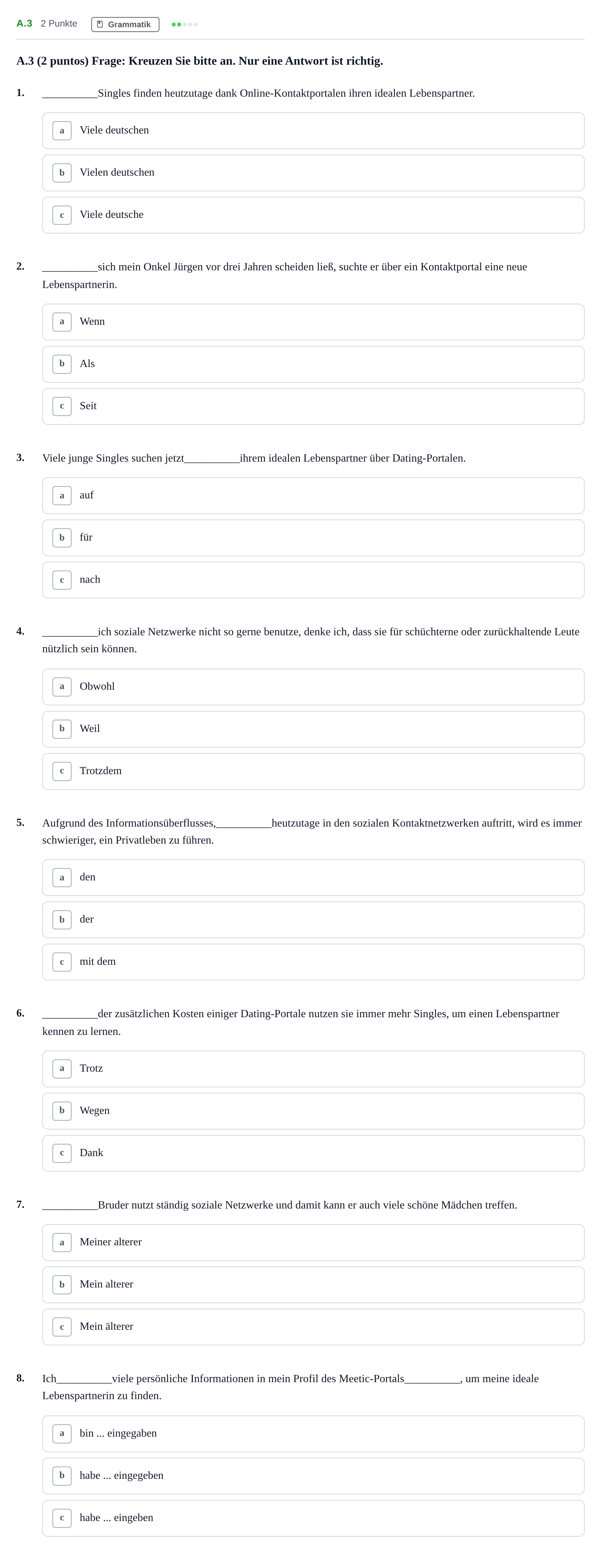 A.3 2 Punkte Grammatik

A.3 (2 puntos) Frage: Kreuzen Sie bitte an. Nur eine Antwort ist richtig.

1. ____Singles finden heutzutage dank Online-Kontaktportalen ihren idealen Lebenspartner.

a Viele deutschen

b Vielen deutschen

c Viele deutsche

2. ____sich mein Onkel Jürgen vor drei Jahren scheiden ließ, suchte er über ein Kontaktportal eine neue Lebenspartnerin.

a Wenn

b Als

c Seit

3. Viele junge Singles suchen jetzt____ihrem idealen Lebenspartner über Dating-Portalen.

a auf

b für

c nach

4. ____ich soziale Netzwerke nicht so gerne benutze, denke ich, dass sie für schüchterne oder zurückhaltende Leute nützlich sein können.

a Obwohl

b Weil

c Trotzdem

5. Aufgrund des Informationsüberflusses,____heutzutage in den sozialen Kontaktnetzwerken auftritt, wird es immer schwieriger, ein Privatleben zu führen.

a den

b der

c mit dem

6. ____der zusätzlichen Kosten einiger Dating-Portale nutzen sie immer mehr Singles, um einen Lebenspartner kennen zu lernen.

a Trotz

b Wegen

c Dank

7. ____Bruder nutzt ständig soziale Netzwerke und damit kann er auch viele schöne Mädchen treffen.

a Meiner alterer

b Mein alterer

c Mein älterer

8. Ich____viele persönliche Informationen in mein Profil des Meetic-Portals____, um meine ideale Lebenspartnerin zu finden.

a bin ... eingegaben

b habe ... eingegeben

c habe ... eingeben